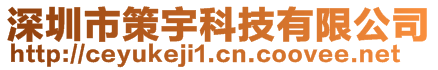 深圳市策宇科技有限公司
http://ceyukeji1.cn.coovee.net